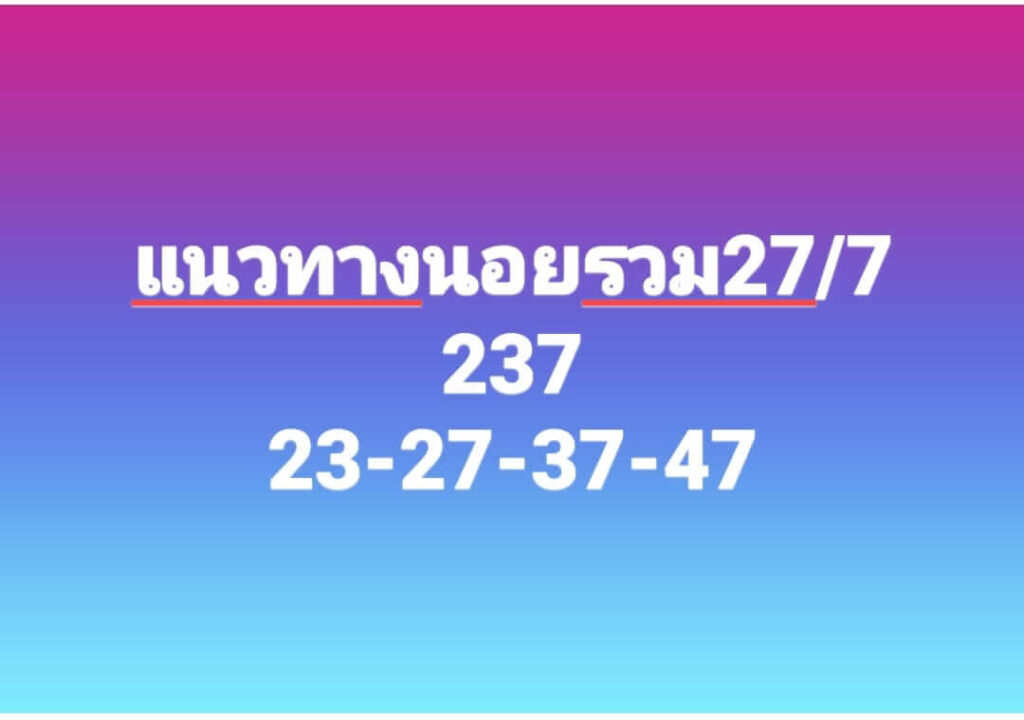 แนวทางนอยรวม27/7
237
23-27-37-47